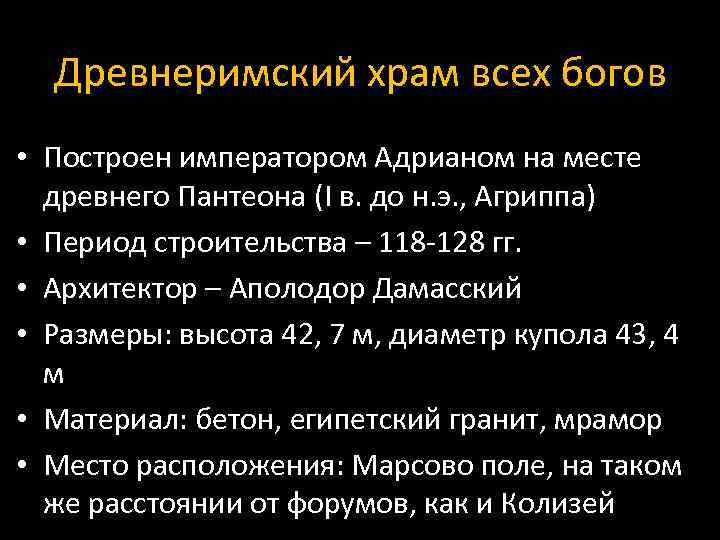 Древнеримский храм всех богов

• Построен императором Адрианом на месте древнего Пантеона (I в. до н.э., Агриппа)
• Период строительства – 118-128 гг.
• Архитектор – Аполодор Дамасский
• Размеры: высота 42, 7 м, диаметр купола 43, 4 м
• Материал: бетон, египетский гранит, мрамор
• Место расположения: Марсово поле, на таком же расстоянии от форумов, как и Колизей